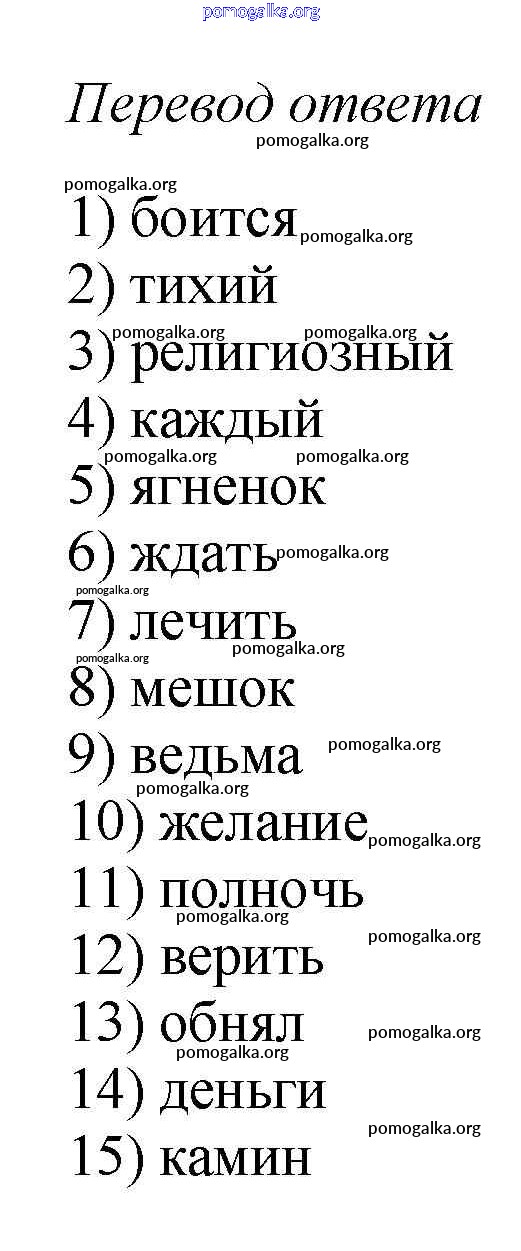 Перевод ответа

1) боится
2) тихий
3) религиозный
4) каждый
5) ягненок
6) ждать
7) лечить
8) мешок
9) ведьма
10) желание
11) полночь
12) верить
13) обнял
14) деньги
15) камин

pomogalka.org